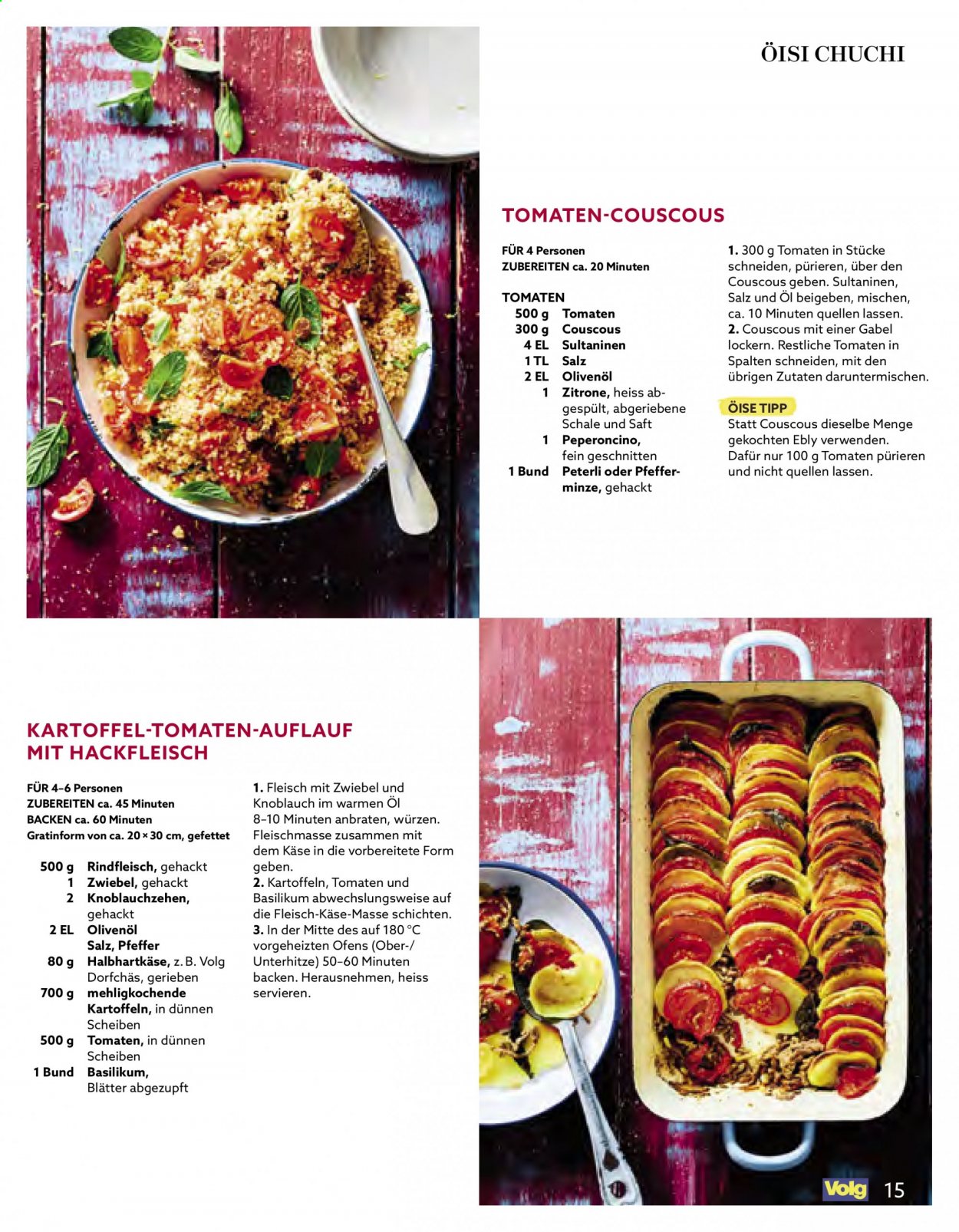 ÖISI CHUCHI

TOMATEN-COUSCOUS

FÜR 4 Personen
ZUBEREITEN ca. 20 Minuten

TOMATEN
500 g Tomaten
300 g Couscous
4 EL Sultaninen
1 TL Salz
2 EL Olivenöl
1 Zitrone, heiss abgespült, abgeriebene Schale und Saft
1 Peperoncino, fein geschnitten
1 Bund Peterli oder Pfefferminze, gehackt

1. 300 g Tomaten in Stücke schneiden, pürieren, über den Couscous geben. Sultaninen, Salz und Öl beigeben, mischen, ca. 10 Minuten quellen lassen.
2. Couscous mit einer Gabel lockern. Restliche Tomaten in Spalten schneiden, mit den übrigen Zutaten daruntermischen.

ÖISE TIPP
Statt Couscous dieselbe Menge gekochten Ebly verwenden. Dafür nur 100 g Tomaten pürieren und nicht quellen lassen.

KARTOFFEL-TOMATEN-AUFLAUF MIT HACKFLEISCH

FÜR 4–6 Personen
ZUBEREITEN ca. 45 Minuten
BACKEN ca. 60 Minuten
Gratinform von ca. 20 × 30 cm, gefettet

500 g Rindfleisch, gehackt
1 Zwiebel, gehackt
2 Knoblauchzehen, gehackt
2 EL Olivenöl
Salz, Pfeffer
80 g Halbhartkäse, z. B. Volg Dorfchäs, gerieben
700 g mehligkochende Kartoffeln, in dünnen Scheiben
500 g Tomaten, in dünnen Scheiben
1 Bund Basilikum, Blätter abgezupft

1. Fleisch mit Zwiebel und Knoblauch im warmen Öl 8–10 Minuten anbraten, würzen. Fleischmasse zusammen mit dem Käse in die vorbereitete Form geben.
2. Kartoffeln, Tomaten und Basilikum abwechslungsweise auf die Fleisch-Käse-Masse schichten.
3. In der Mitte des auf 180 °C vorgeheizten Ofens (Ober-/Unterhitze) 50–60 Minuten backen. Herausnehmen, heiss servieren.

Volg 15